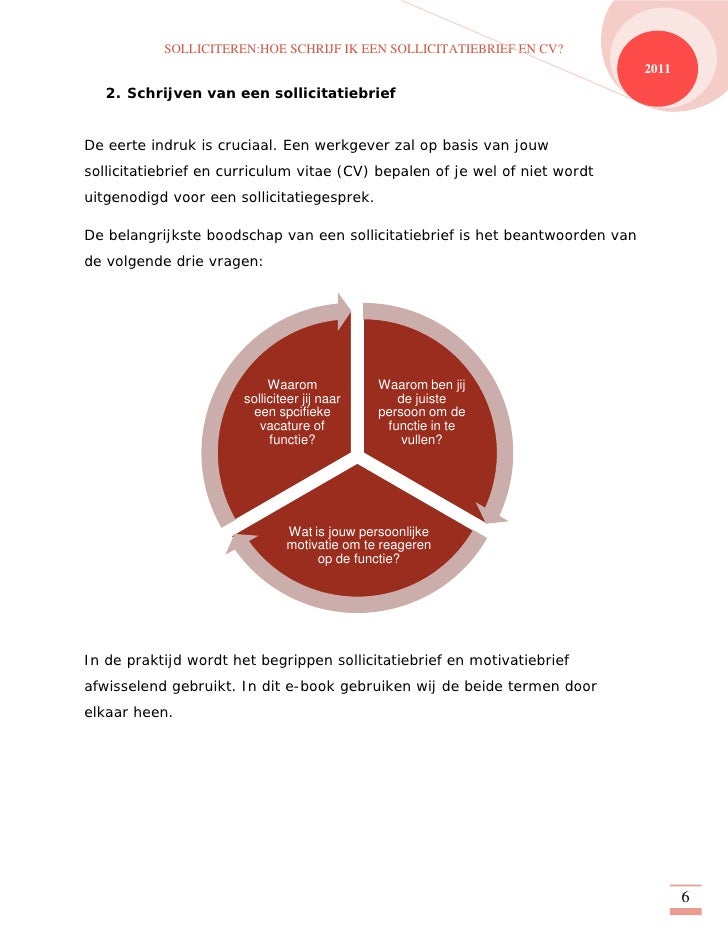 SOLLICITEREN:HOE SCHRIJF IK EEN SOLLICITATIEBRIEF EN CV?

2011

2. Schrijven van een sollicitatiebrief

De eerte indruk is cruciaal. Een werkgever zal op basis van jouw sollicitatiebrief en curriculum vitae (CV) bepalen of je wel of niet wordt uitgenodigd voor een sollicitatiegesprek.

De belangrijkste boodschap van een sollicitatiebrief is het beantwoorden van de volgende drie vragen:

Waarom solliciteer jij naar een spcifieke vacature of functie?

Waarom ben jij de juiste persoon om de functie in te vullen?

Wat is jouw persoonlijke motivatie om te reageren op de functie?

In de praktijd wordt het begrippen sollicitatiebrief en motivatiebrief afwisselend gebruikt. In dit e-book gebruiken wij de beide termen door elkaar heen.

6